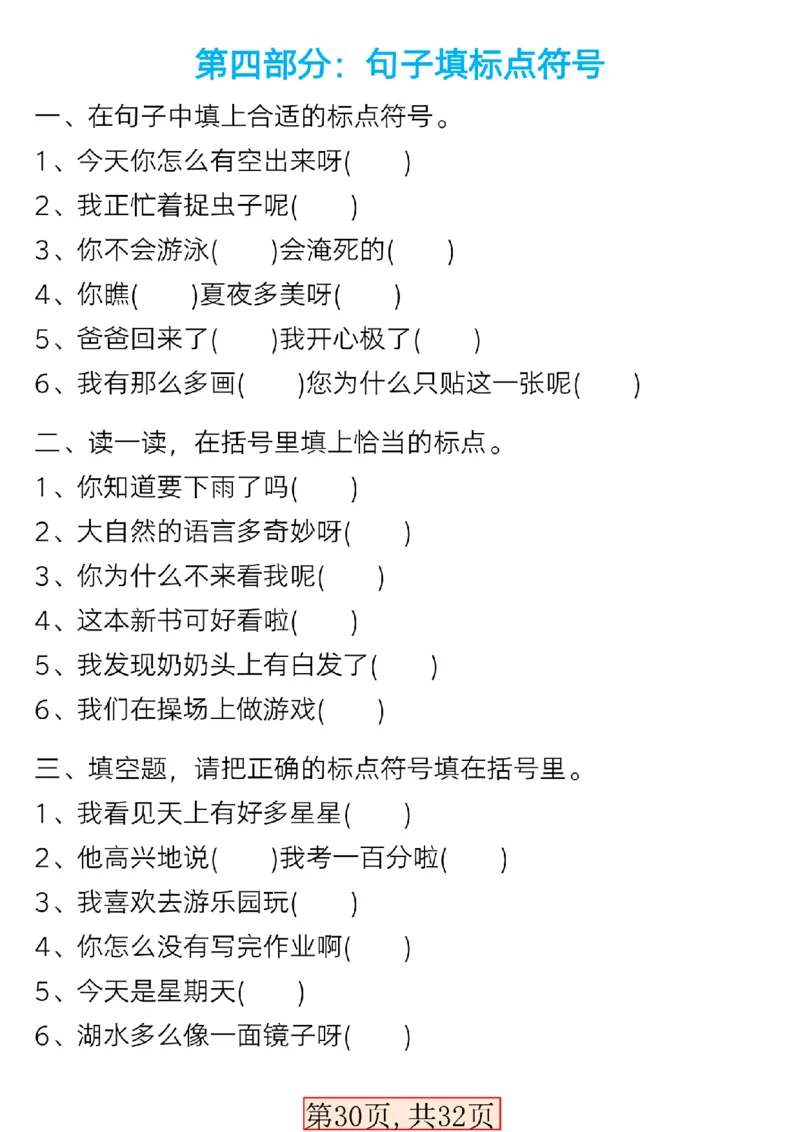 第四部分：句子填标点符号

一、在句子中填上合适的标点符号。

1、今天你怎么有空出来呀(　　)

2、我正忙着捉虫子呢(　　)

3、你不会游泳(　　)会淹死的(　　)

4、你瞧(　　)夏夜多美呀(　　)

5、爸爸回来了(　　)我开心极了(　　)

6、我有那么多画(　　)您为什么只贴这一张呢(　　)

二、读一读，在括号里填上恰当的标点。

1、你知道要下雨了吗(　　)

2、大自然的语言多奇妙呀(　　)

3、你为什么不来看我呢(　　)

4、这本新书可好看啦(　　)

5、我发现奶奶头上有白发了(　　)

6、我们在操场上做游戏(　　)

三、填空题，请把正确的标点符号填在括号里。

1、我看见天上有好多星星(　　)

2、他高兴地说(　　)我考一百分啦(　　)

3、我喜欢去游乐园玩(　　)

4、你怎么没有写完作业啊(　　)

5、今天是星期天(　　)

6、湖水多么像一面镜子呀(　　)

第30页，共32页